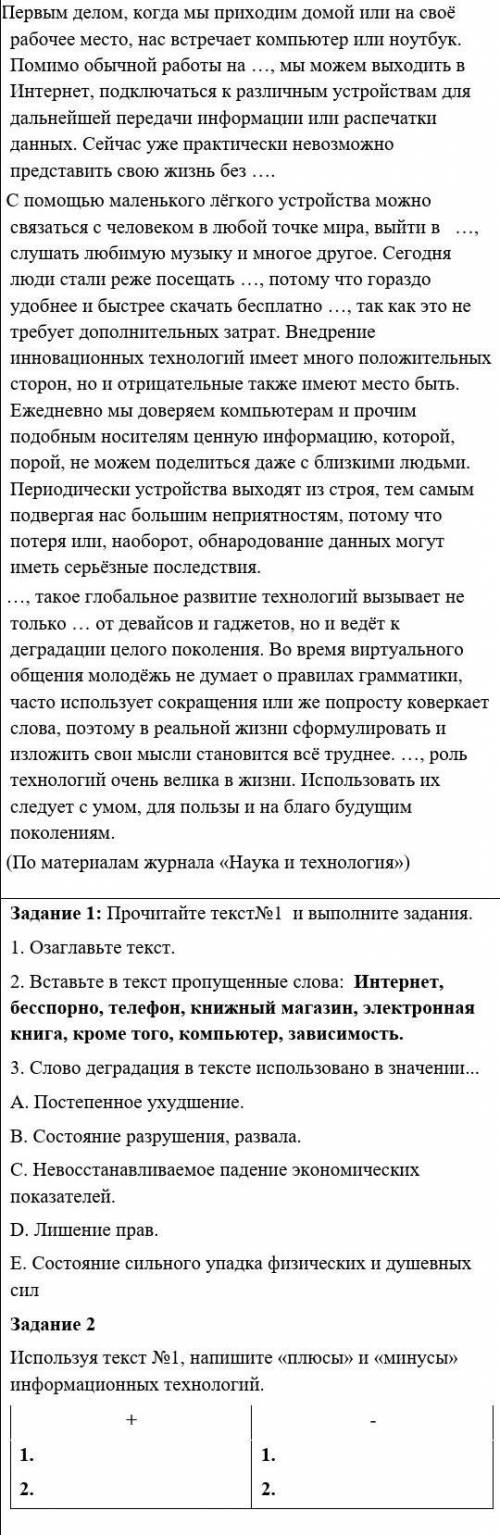 Первым делом, когда мы приходим домой или на своё рабочее место, нас встречает компьютер или ноутбук. Помимо обычной работы на …, мы можем выходить в Интернет, подключаться к различным устройствам для дальнейшей передачи информации или распечатки данных. Сейчас уже практически невозможно представить свою жизнь без ….

С помощью маленького лёгкого устройства можно связаться с человеком в любой точке мира, выйти в …, слушать любимую музыку и многое другое. Сегодня люди стали реже посещать …, потому что гораздо удобнее и быстрее скачать бесплатно …, так как это не требует дополнительных затрат. Внедрение инновационных технологий имеет много положительных сторон, но и отрицательные также имеют место быть. Ежедневно мы доверяем компьютерам и прочим подобным носителям ценную информацию, которой, порой, не можем поделиться даже с близкими людьми. Периодически устройства выходят из строя, тем самым подвергая нас большим неприятностям, потому что потеря или, наоборот, обнародование данных могут иметь серьёзные последствия.

…, такое глобальное развитие технологий вызывает не только … от девайсов и гаджетов, но и ведёт к деградации целого поколения. Во время виртуального общения молодёжь не думает о правилах грамматики, часто использует сокращения или же попросту коверкает слова, поэтому в реальной жизни сформулировать и изложить свои мысли становится всё труднее. …, роль технологий очень велика в жизни. Использовать их следует с умом, для пользы и на благо будущим поколениям.

(По материалам журнала «Наука и технология»)

Задание 1: Прочитайте текст№1 и выполните задания.

1. Озаглавьте текст.

2. Вставьте в текст пропущенные слова: Интернет, бесспорно, телефон, книжный магазин, электронная книга, кроме того, компьютер, зависимость.

3. Слово деградация в тексте использовано в значении...

A. Постепенное ухудшение.

B. Состояние разрушения, развала.

C. Невосстанавливаемое падение экономических показателей.

D. Лишение прав.

E. Состояние сильного упадка физических и душевных сил

Задание 2

Используя текст №1, напишите «плюсы» и «минусы» информационных технологий.

| + | - |
|---|---|
| 1. | 1. |
| 2. | 2. |